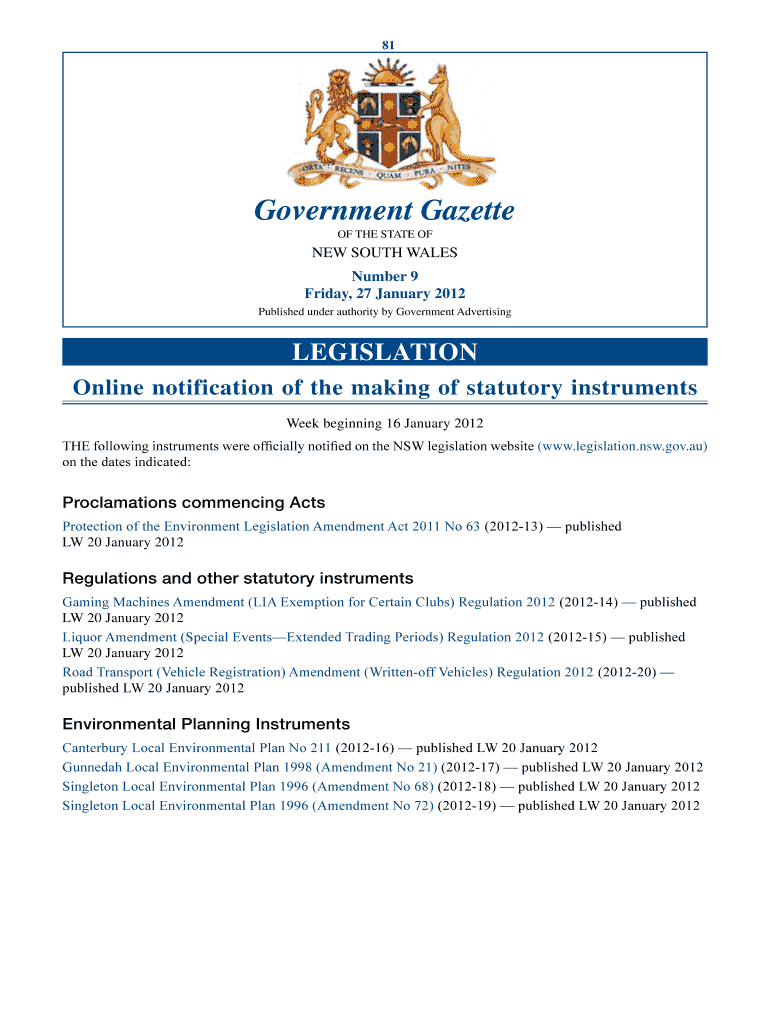 81

ORTA RECENS QUAM PURA NITES

Government Gazette

OF THE STATE OF

NEW SOUTH WALES

Number 9
Friday, 27 January 2012

Published under authority by Government Advertising

LEGISLATION

Online notification of the making of statutory instruments

Week beginning 16 January 2012

THE following instruments were officially notified on the NSW legislation website (www.legislation.nsw.gov.au) on the dates indicated:

Proclamations commencing Acts

Protection of the Environment Legislation Amendment Act 2011 No 63 (2012-13) — published LW 20 January 2012

Regulations and other statutory instruments

Gaming Machines Amendment (LIA Exemption for Certain Clubs) Regulation 2012 (2012-14) — published LW 20 January 2012

Liquor Amendment (Special Events—Extended Trading Periods) Regulation 2012 (2012-15) — published LW 20 January 2012

Road Transport (Vehicle Registration) Amendment (Written-off Vehicles) Regulation 2012 (2012-20) — published LW 20 January 2012

Environmental Planning Instruments

Canterbury Local Environmental Plan No 211 (2012-16) — published LW 20 January 2012

Gunnedah Local Environmental Plan 1998 (Amendment No 21) (2012-17) — published LW 20 January 2012

Singleton Local Environmental Plan 1996 (Amendment No 68) (2012-18) — published LW 20 January 2012

Singleton Local Environmental Plan 1996 (Amendment No 72) (2012-19) — published LW 20 January 2012